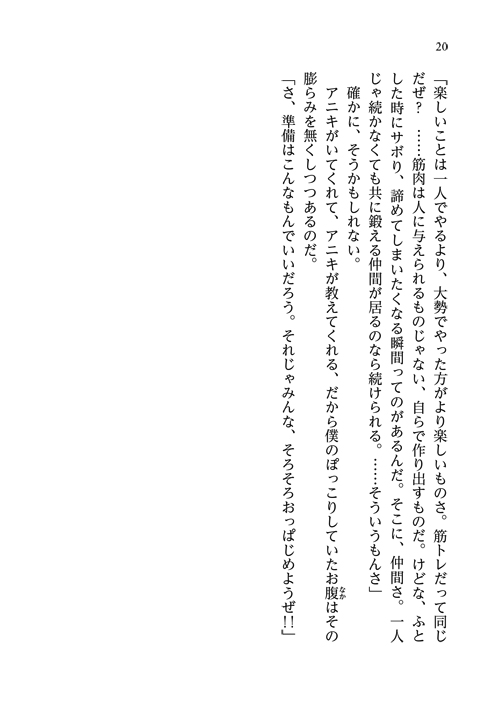 20

「楽しいことは一人でやるより、大勢でやった方がより楽しいものさ。筋トレだって同じだぜ？　……筋肉は人に与えられるものじゃない、自らで作り出すものだ。けどな、ふとした時にサボり、諦めてしまいたくなる瞬間ってのがあるんだ。そこに、仲間さ。一人じゃ続かなくても共に鍛える仲間が居るのなら続けられる。……そういうもんさ」

確かに、そうかもしれない。

アニキがいてくれて、アニキが教えてくれる、だから僕のぽっこりしていたお腹はその膨らみを無くしつつあるのだ。

「さ、準備はこんなもんでいいだろう。それじゃみんな、そろそろおっぱじめようぜ!!」